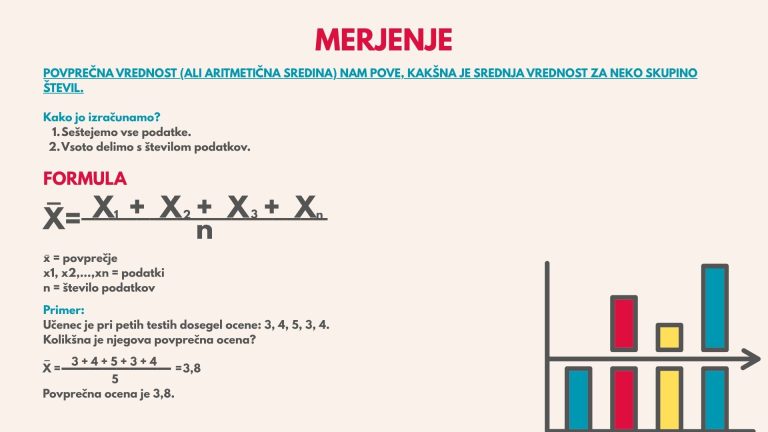 MERJENJE

POVPREČNA VREDNOST (ALI ARITMETIČNA SREDINA) NAM POVE, KAKŠNA JE SREDNJA VREDNOST ZA NEKO SKUPINO ŠTEVIL.

Kako jo izračunamo?
1. Seštejemo vse podatke.
2. Vsoto delimo s številom podatkov.

FORMULA

$\bar{X} = \frac{X_1 + X_2 + X_3 + X_n}{n}$

x̄ = povprečje
x1, x2,...,xn = podatki
n = število podatkov

Primer:
Učenec je pri petih testih dosegel ocene: 3, 4, 5, 3, 4.
Kolikšna je njegova povprečna ocena?

$\bar{X} = \frac{3 + 4 + 5 + 3 + 4}{5} = 3,8$

Povprečna ocena je 3,8.